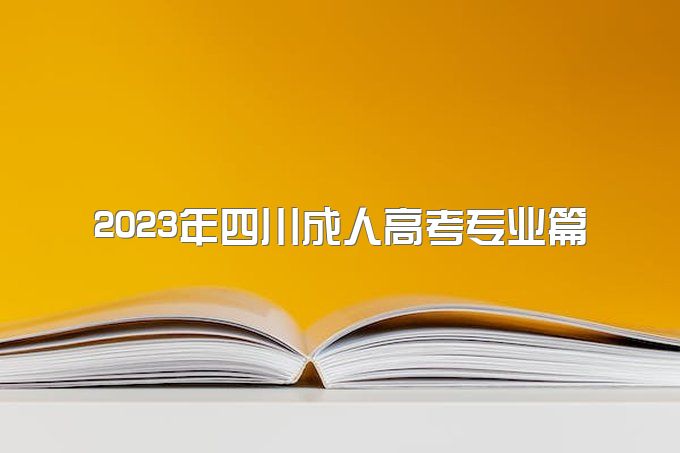 2023年四川成人高考专业篇